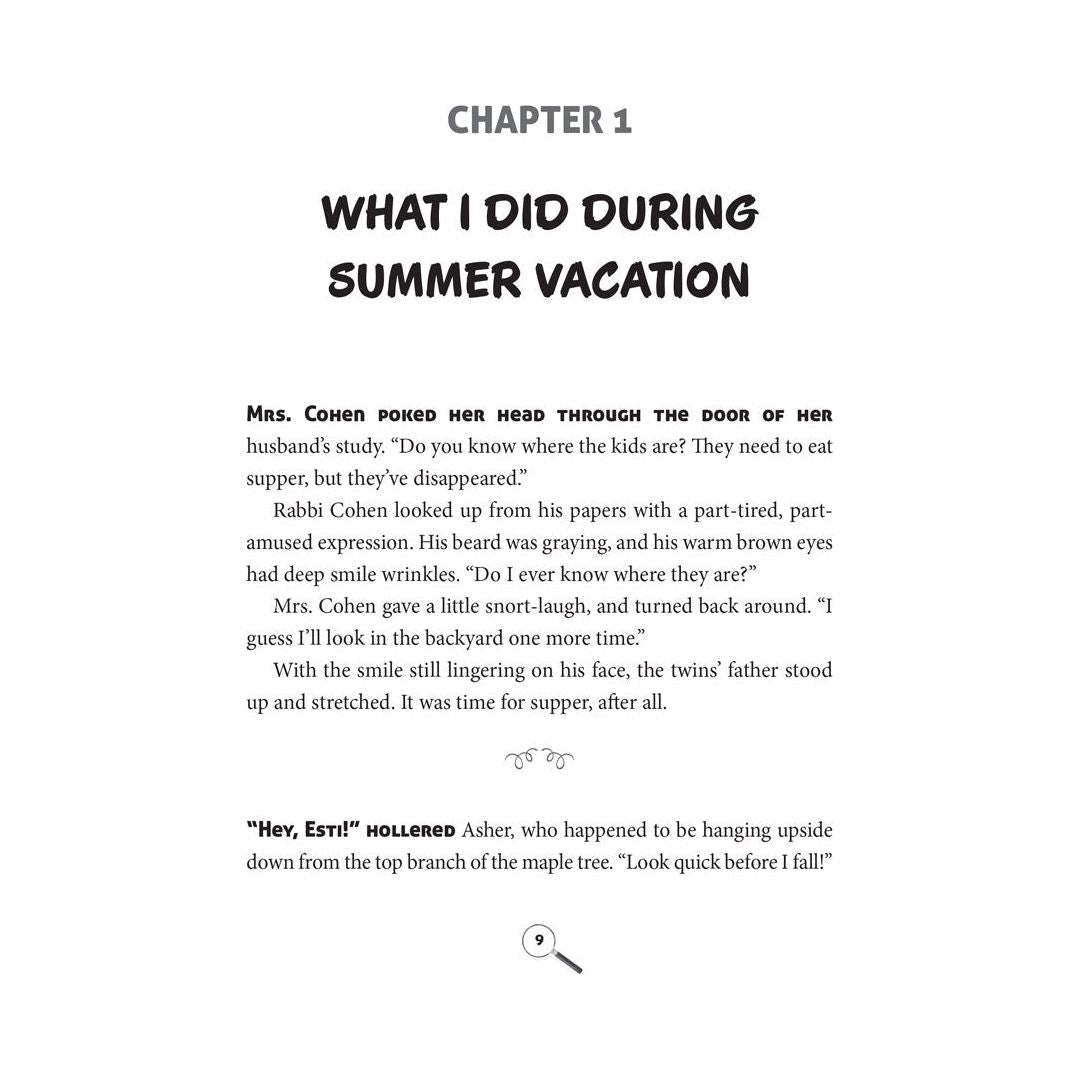 CHAPTER 1

WHAT I DID DURING SUMMER VACATION

Mrs. Cohen poked her head through the door of her husband's study. "Do you know where the kids are? They need to eat supper, but they've disappeared."

Rabbi Cohen looked up from his papers with a part-tired, part-amused expression. His beard was graying, and his warm brown eyes had deep smile wrinkles. "Do I ever know where they are?"

Mrs. Cohen gave a little snort-laugh, and turned back around. "I guess I'll look in the backyard one more time."

With the smile still lingering on his face, the twins' father stood up and stretched. It was time for supper, after all.

"Hey, Esti!" hollered Asher, who happened to be hanging upside down from the top branch of the maple tree. "Look quick before I fall!"

9